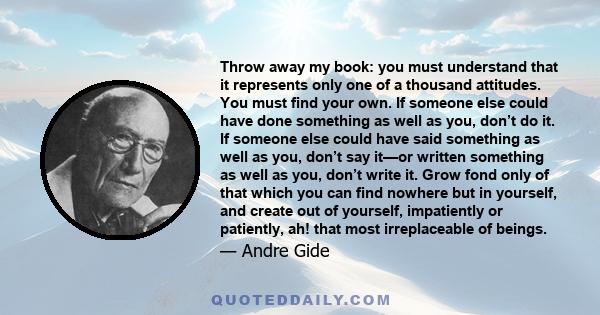 Throw away my book: you must understand that it represents only one of a thousand attitudes. You must find your own. If someone else could have done something as well as you, don’t do it. If someone else could have said something as well as you, don’t say it—or written something as well as you, don’t write it. Grow fond only of that which you can find nowhere but in yourself, and create out of yourself, impatiently or patiently, ah! that most irreplaceable of beings.

— Andre Gide

QUOTEDDAILY.COM